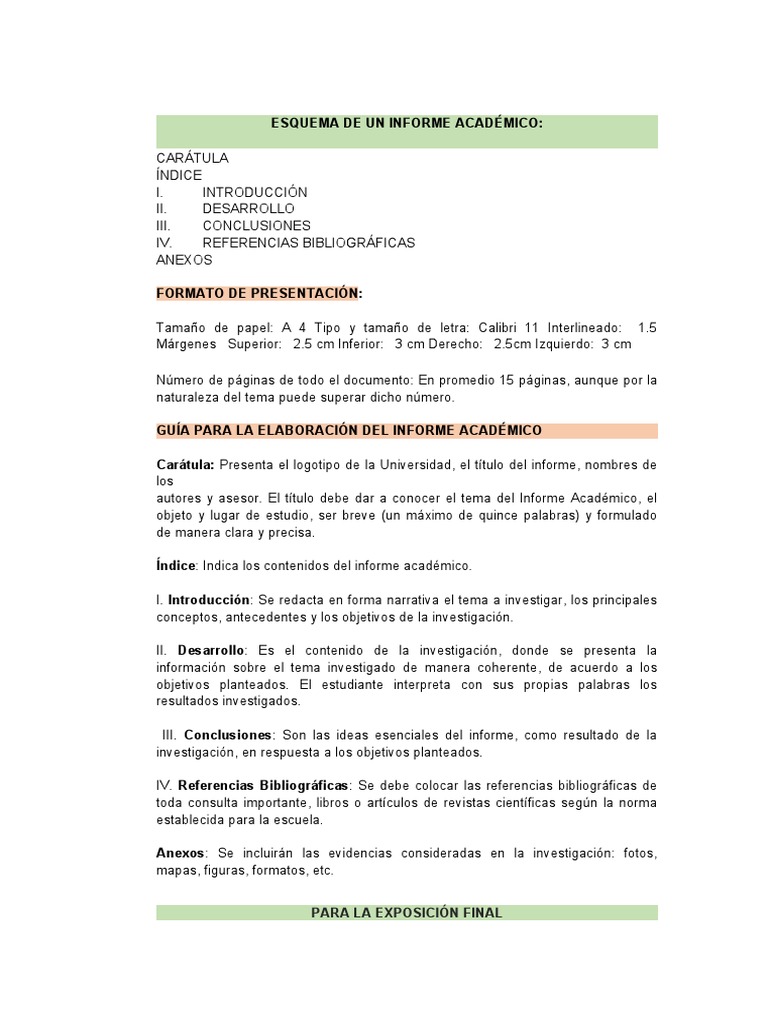 ESQUEMA DE UN INFORME ACADÉMICO:

CARÁTULA
ÍNDICE
I. INTRODUCCIÓN
II. DESARROLLO
III. CONCLUSIONES
IV. REFERENCIAS BIBLIOGRÁFICAS
ANEXOS

FORMATO DE PRESENTACIÓN:

Tamaño de papel: A 4 Tipo y tamaño de letra: Calibri 11 Interlineado: 1.5 Márgenes Superior: 2.5 cm Inferior: 3 cm Derecho: 2.5cm Izquierdo: 3 cm

Número de páginas de todo el documento: En promedio 15 páginas, aunque por la naturaleza del tema puede superar dicho número.

GUÍA PARA LA ELABORACIÓN DEL INFORME ACADÉMICO

Carátula: Presenta el logotipo de la Universidad, el título del informe, nombres de los
autores y asesor. El título debe dar a conocer el tema del Informe Académico, el objeto y lugar de estudio, ser breve (un máximo de quince palabras) y formulado de manera clara y precisa.

Índice: Indica los contenidos del informe académico.

I. Introducción: Se redacta en forma narrativa el tema a investigar, los principales conceptos, antecedentes y los objetivos de la investigación.

II. Desarrollo: Es el contenido de la investigación, donde se presenta la información sobre el tema investigado de manera coherente, de acuerdo a los objetivos planteados. El estudiante interpreta con sus propias palabras los resultados investigados.

III. Conclusiones: Son las ideas esenciales del informe, como resultado de la investigación, en respuesta a los objetivos planteados.

IV. Referencias Bibliográficas: Se debe colocar las referencias bibliográficas de toda consulta importante, libros o artículos de revistas científicas según la norma establecida para la escuela.

Anexos: Se incluirán las evidencias consideradas en la investigación: fotos, mapas, figuras, formatos, etc.

PARA LA EXPOSICIÓN FINAL